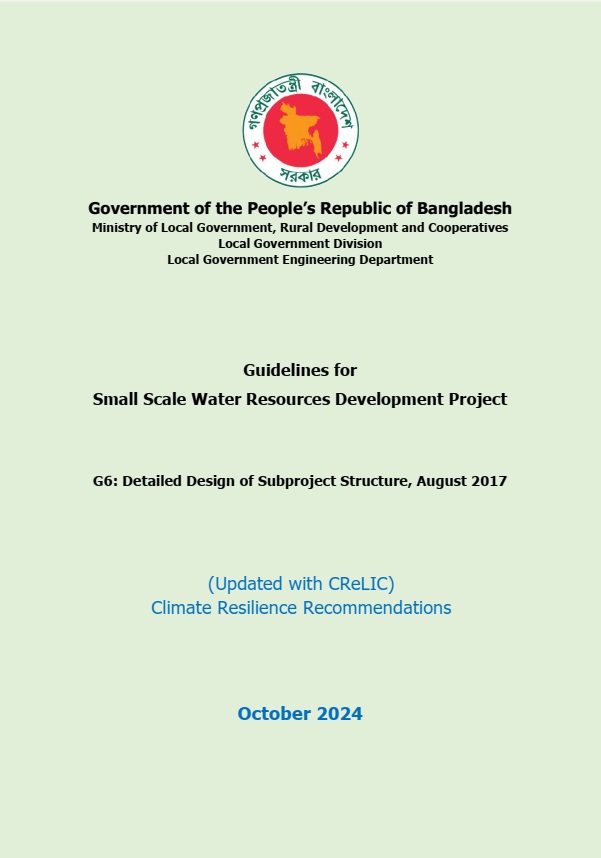 গণপ্রজাতন্ত্রী বাংলাদেশ সরকার

Government of the People's Republic of Bangladesh
Ministry of Local Government, Rural Development and Cooperatives
Local Government Division
Local Government Engineering Department

Guidelines for
Small Scale Water Resources Development Project

G6: Detailed Design of Subproject Structure, August 2017

(Updated with CReLIC)
Climate Resilience Recommendations

October 2024